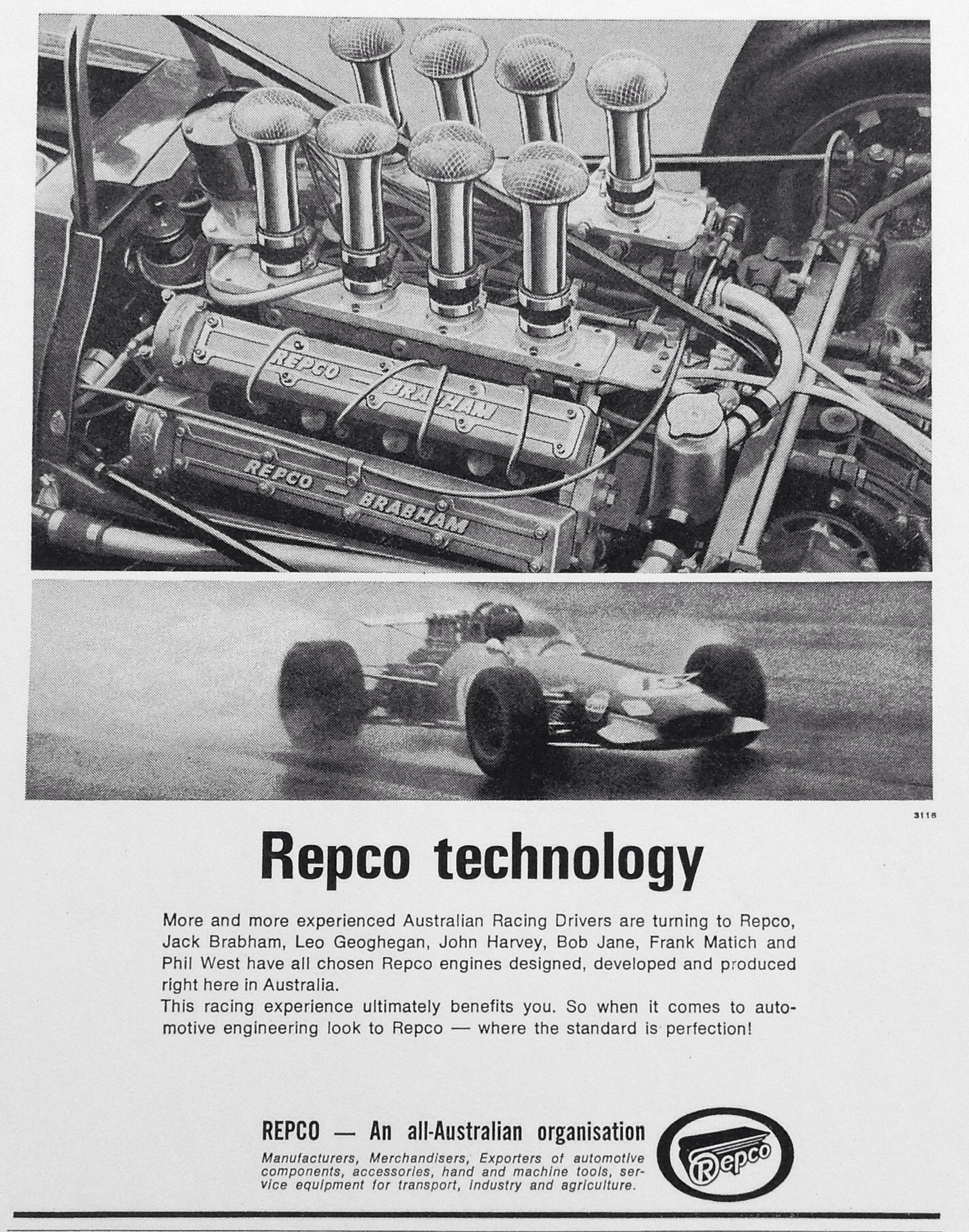 REPCO — BRABHAM

REPCO — BRABHAM

3116

Repco technology

More and more experienced Australian Racing Drivers are turning to Repco, Jack Brabham, Leo Geoghegan, John Harvey, Bob Jane, Frank Matich and Phil West have all chosen Repco engines designed, developed and produced right here in Australia.
This racing experience ultimately benefits you. So when it comes to automotive engineering look to Repco — where the standard is perfection!

REPCO — An all-Australian organisation

Manufacturers, Merchandisers, Exporters of automotive components, accessories, hand and machine tools, service equipment for transport, industry and agriculture.

Repco